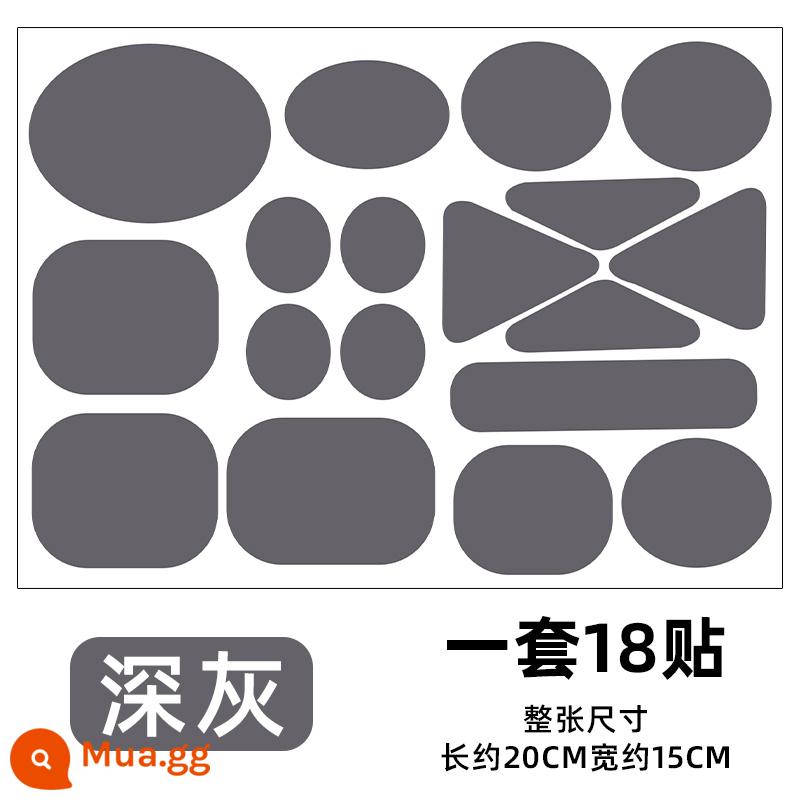 深灰

一套18贴

整张尺寸
长约20CM宽约15CM

Mua.gg